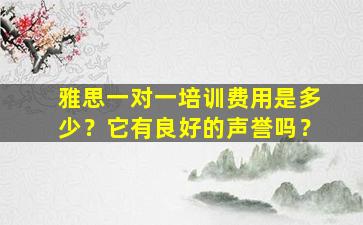 雅思一对一培训费用是多少？它有良好的声誉吗？